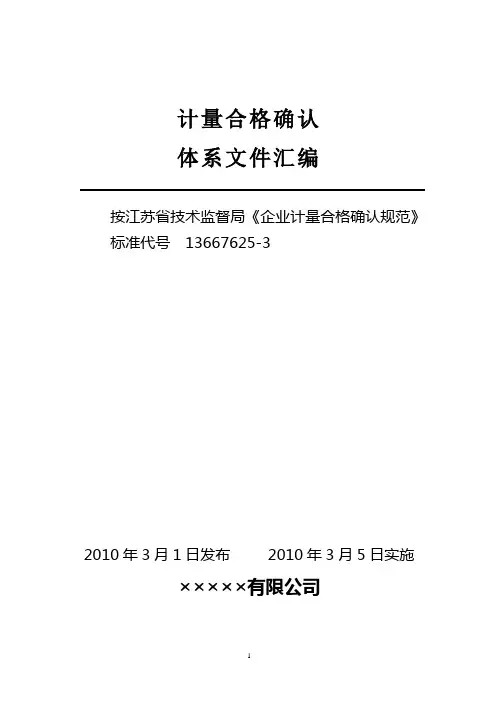 计量合格确认
体系文件汇编

按江苏省技术监督局《企业计量合格确认规范》
标准代号 13667625-3

2010年3月1日发布 2010年3月5日实施

×××××有限公司

1